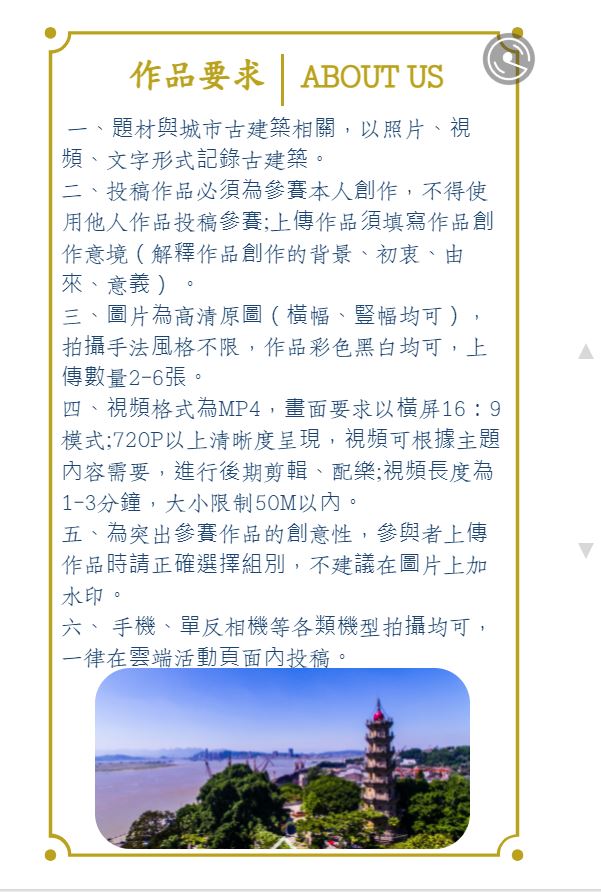 作品要求 | ABOUT US

一、題材與城市古建築相關，以照片、視頻、文字形式記錄古建築。

二、投稿作品必須為參賽本人創作，不得使用他人作品投稿參賽;上傳作品須填寫作品創作意境（解釋作品創作的背景、初衷、由來、意義）。

三、圖片為高清原圖（橫幅、豎幅均可），拍攝手法風格不限，作品彩色黑白均可，上傳數量2-6張。

四、視頻格式為MP4，畫面要求以橫屏16：9模式;720P以上清晰度呈現，視頻可根據主題內容需要，進行後期剪輯、配樂;視頻長度為1-3分鐘，大小限制50M以內。

五、為突出參賽作品的創意性，參與者上傳作品時請正確選擇組別，不建議在圖片上加水印。

六、 手機、單反相機等各類機型拍攝均可，一律在雲端活動頁面內投稿。